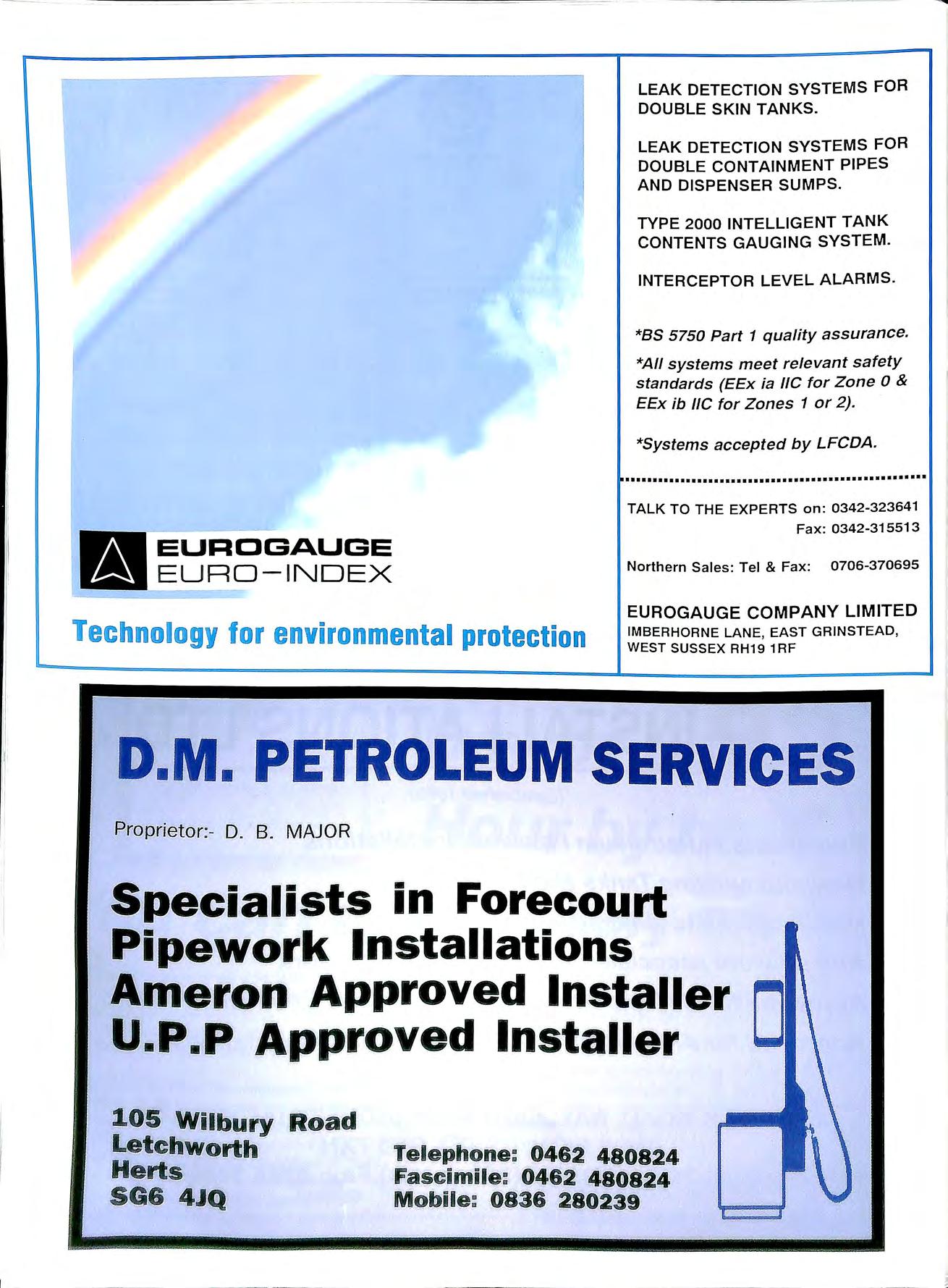 EUROGAUGE
EURO-INDEX

Technology for environmental protection

LEAK DETECTION SYSTEMS FOR DOUBLE SKIN TANKS.

LEAK DETECTION SYSTEMS FOR DOUBLE CONTAINMENT PIPES AND DISPENSER SUMPS.

TYPE 2000 INTELLIGENT TANK CONTENTS GAUGING SYSTEM.

INTERCEPTOR LEVEL ALARMS.

*BS 5750 Part 1 quality assurance.

*All systems meet relevant safety standards (EEx ia IIC for Zone 0 & EEx ib IIC for Zones 1 or 2).

*Systems accepted by LFCDA.

TALK TO THE EXPERTS on: 0342-323641
Fax: 0342-315513

Northern Sales: Tel & Fax: 0706-370695

EUROGAUGE COMPANY LIMITED
IMBERHORNE LANE, EAST GRINSTEAD,
WEST SUSSEX RH19 1RF

D.M. PETROLEUM SERVICES

Proprietor:- D. B. MAJOR

Specialists in Forecourt
Pipework Installations
Ameron Approved Installer
U.P.P Approved Installer

105 Wilbury Road
Letchworth
Herts
SG6 4JQ

Telephone: 0462 480824
Fascimile: 0462 480824
Mobile: 0836 280239